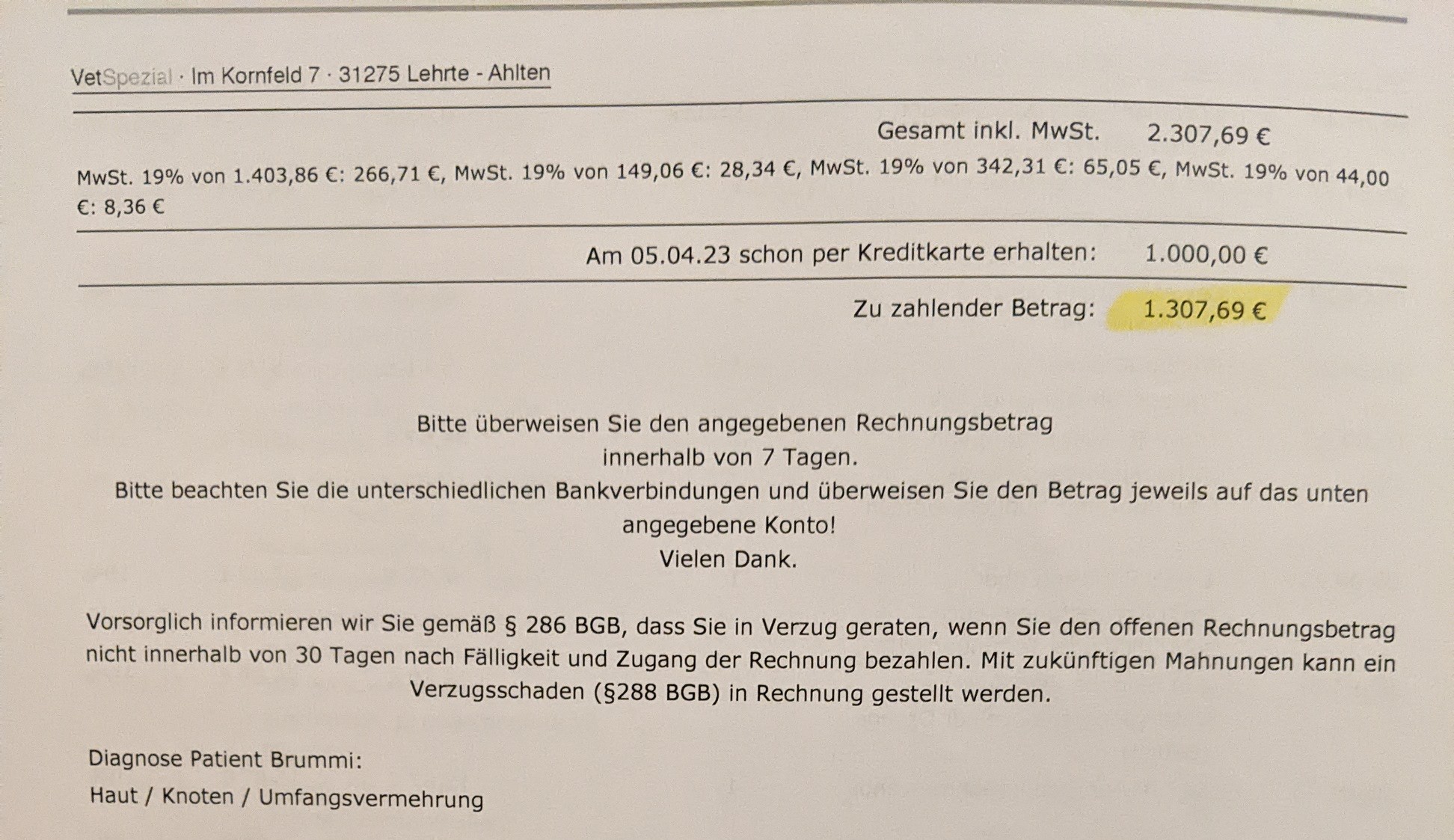 VetSpezial · Im Kornfeld 7 · 31275 Lehrte - Ahlten

Gesamt inkl. MwSt. 2.307,69 €

MwSt. 19% von 1.403,86 €: 266,71 €, MwSt. 19% von 149,06 €: 28,34 €, MwSt. 19% von 342,31 €: 65,05 €, MwSt. 19% von 44,00 €: 8,36 €

Am 05.04.23 schon per Kreditkarte erhalten: 1.000,00 €

Zu zahlender Betrag: 1.307,69 €

Bitte überweisen Sie den angegebenen Rechnungsbetrag innerhalb von 7 Tagen.
Bitte beachten Sie die unterschiedlichen Bankverbindungen und überweisen Sie den Betrag jeweils auf das unten angegebene Konto!
Vielen Dank.

Vorsorglich informieren wir Sie gemäß § 286 BGB, dass Sie in Verzug geraten, wenn Sie den offenen Rechnungsbetrag nicht innerhalb von 30 Tagen nach Fälligkeit und Zugang der Rechnung bezahlen. Mit zukünftigen Mahnungen kann ein Verzugsschaden (§288 BGB) in Rechnung gestellt werden.

Diagnose Patient Brummi:
Haut / Knoten / Umfangsvermehrung